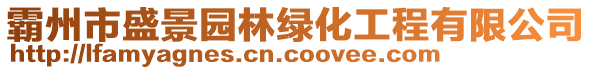 霸州市盛景园林绿化工程有限公司
http://lfamyagnes.cn.coovee.com